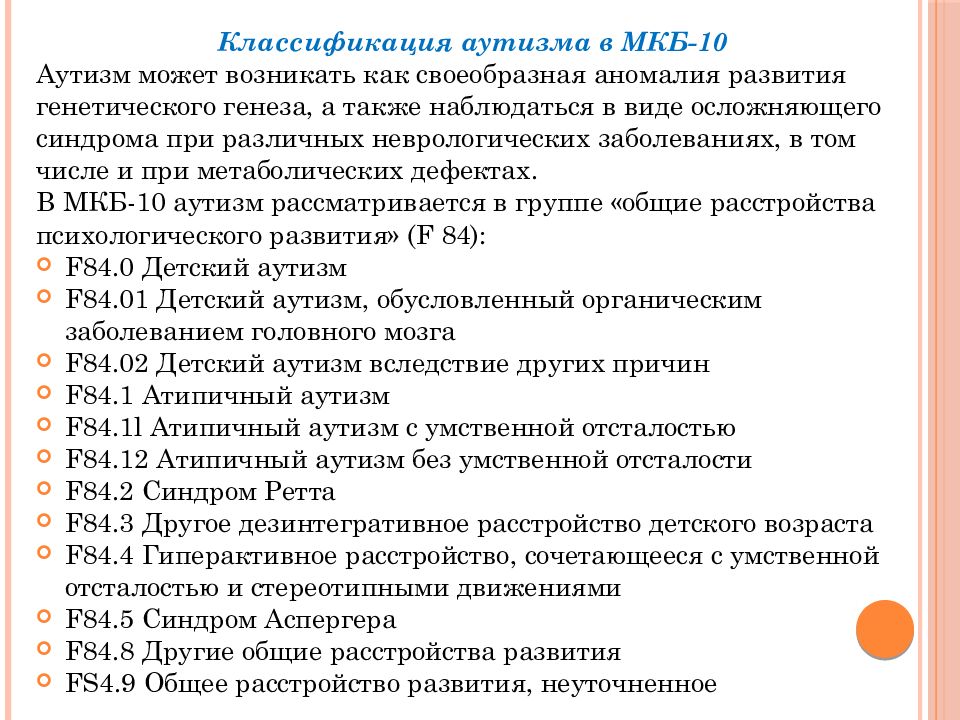 Классификация аутизма в МКБ-10

Аутизм может возникать как своеобразная аномалия развития генетического генеза, а также наблюдаться в виде осложняющего синдрома при различных неврологических заболеваниях, в том числе и при метаболических дефектах.

В МКБ-10 аутизм рассматривается в группе «общие расстройства психологического развития» (F 84):

F84.0 Детский аутизм
F84.01 Детский аутизм, обусловленный органическим заболеванием головного мозга
F84.02 Детский аутизм вследствие других причин
F84.1 Атипичный аутизм
F84.1l Атипичный аутизм с умственной отсталостью
F84.12 Атипичный аутизм без умственной отсталости
F84.2 Синдром Ретта
F84.3 Другое дезинтегративное расстройство детского возраста
F84.4 Гиперактивное расстройство, сочетающееся с умственной отсталостью и стереотипными движениями
F84.5 Синдром Аспергера
F84.8 Другие общие расстройства развития
FS4.9 Общее расстройство развития, неуточненное